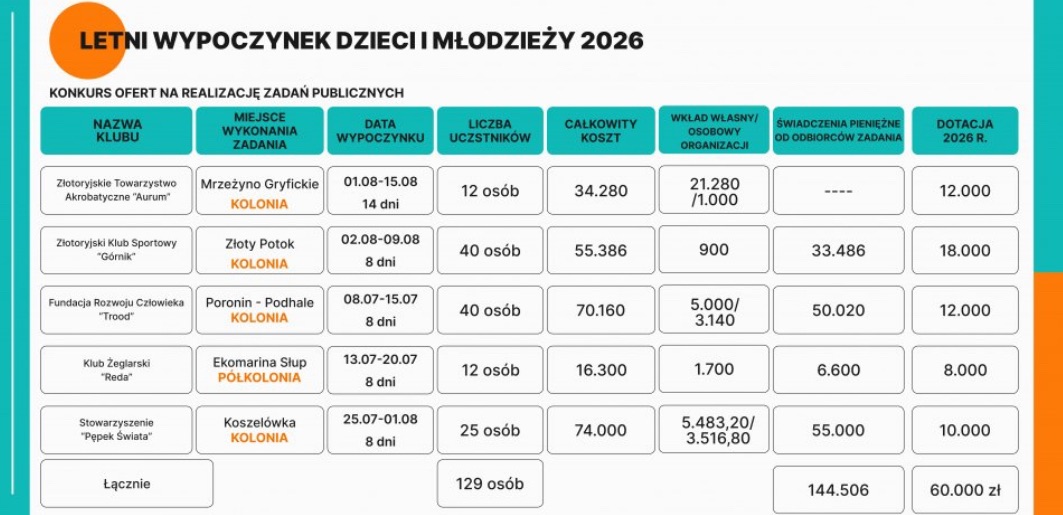 LETNI WYPOCZYNEK DZIECI I MŁODZIEŻY 2026

KONKURS OFERT NA REALIZACJĘ ZADAŃ PUBLICZNYCH

| NAZWA KLUBU | MIEJSCE WYKONANIA ZADANIA | DATA WYPOCZYNKU | LICZBA UCZSTNIKÓW | CAŁKOWITY KOSZT | WKŁAD WŁASNY/ OSOBOWY ORGANIZACJI | ŚWIADCZENIA PIENIĘŻNE OD ODBIORCÓW ZADANIA | DOTACJA 2026 R. |
|---|---|---|---|---|---|---|---|
| Złotoryjskie Towarzystwo Akrobatyczne "Aurum" | Mrzeżyno Gryfickie KOLONIA | 01.08-15.08 14 dni | 12 osób | 34.280 | 21.280 /1.000 | ---- | 12.000 |
| Złotoryjski Klub Sportowy "Górnik" | Złoty Potok KOLONIA | 02.08-09.08 8 dni | 40 osób | 55.386 | 900 | 33.486 | 18.000 |
| Fundacja Rozwoju Człowieka "Trood" | Poronin - Podhale KOLONIA | 08.07-15.07 8 dni | 40 osób | 70.160 | 5.000/ 3.140 | 50.020 | 12.000 |
| Klub Żeglarski "Reda" | Ekomarina Słup PÓŁKOLONIA | 13.07-20.07 8 dni | 12 osób | 16.300 | 1.700 | 6.600 | 8.000 |
| Stowarzyszenie "Pępek Świata" | Koszelówka KOLONIA | 25.07-01.08 8 dni | 25 osób | 74.000 | 5.483,20/ 3.516,80 | 55.000 | 10.000 |
| Łącznie | | | 129 osób | | | 144.506 | 60.000 zł |